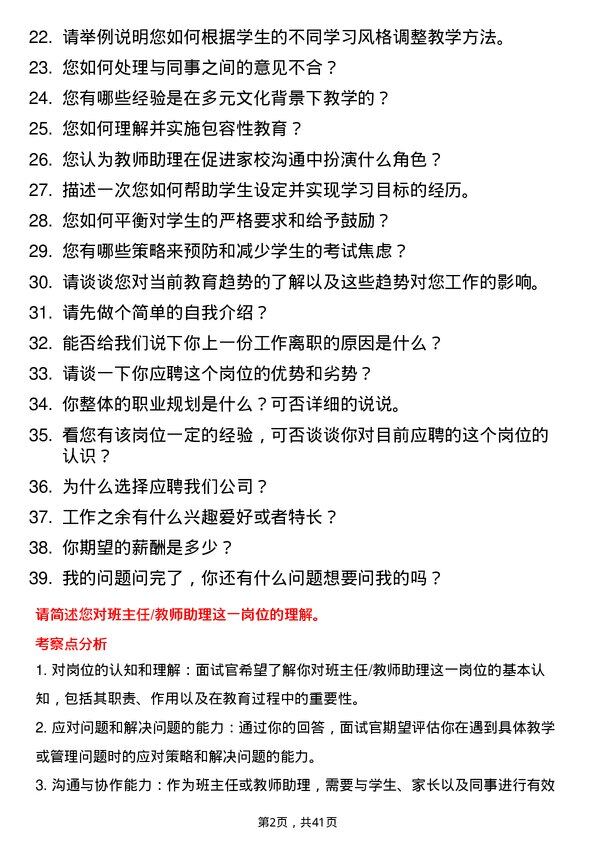 22. 请举例说明您如何根据学生的不同学习风格调整教学方法。

23. 您如何处理与同事之间的意见不合？

24. 您有哪些经验是在多元文化背景下教学的？

25. 您如何理解并实施包容性教育？

26. 您认为教师助理在促进家校沟通中扮演什么角色？

27. 描述一次您如何帮助学生设定并实现学习目标的经历。

28. 您如何平衡对学生的严格要求和给予鼓励？

29. 您有哪些策略来预防和减少学生的考试焦虑？

30. 请谈谈您对当前教育趋势的了解以及这些趋势对您工作的影响。

31. 请先做个简单的自我介绍？

32. 能否给我们说下你上一份工作离职的原因是什么？

33. 请谈一下你应聘这个岗位的优势和劣势？

34. 你整体的职业规划是什么？可否详细的说说。

35. 看您有该岗位一定的经验，可否谈谈你对目前应聘的这个岗位的认识？

36. 为什么选择应聘我们公司？

37. 工作之余有什么兴趣爱好或者特长？

38. 你期望的薪酬是多少？

39. 我的问题问完了，你还有什么问题想要问我的吗？

请简述您对班主任/教师助理这一岗位的理解。

考察点分析

1. 对岗位的认知和理解：面试官希望了解你对班主任/教师助理这一岗位的基本认知，包括其职责、作用以及在教育过程中的重要性。

2. 应对问题和解决问题的能力：通过你的回答，面试官期望评估你在遇到具体教学或管理问题时的应对策略和解决问题的能力。

3. 沟通与协作能力：作为班主任或教师助理，需要与学生、家长以及同事进行有效

第2页，共41页